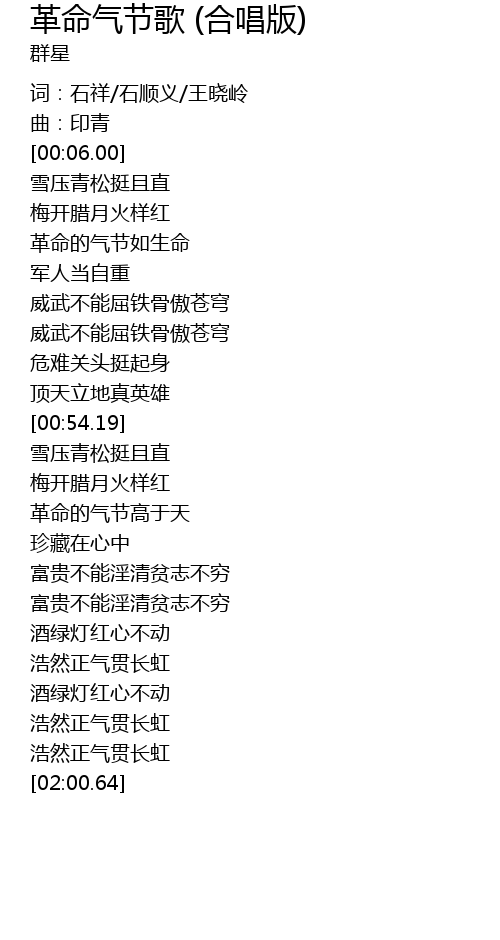 革命气节歌 (合唱版)
群星

词：石祥/石顺义/王晓岭
曲：印青
[00:06.00]
雪压青松挺且直
梅开腊月火样红
革命的气节如生命
军人当自重
威武不能屈铁骨傲苍穹
威武不能屈铁骨傲苍穹
危难关头挺起身
顶天立地真英雄
[00:54.19]
雪压青松挺且直
梅开腊月火样红
革命的气节高于天
珍藏在心中
富贵不能淫清贫志不穷
富贵不能淫清贫志不穷
酒绿灯红心不动
浩然正气贯长虹
酒绿灯红心不动
浩然正气贯长虹
浩然正气贯长虹
[02:00.64]